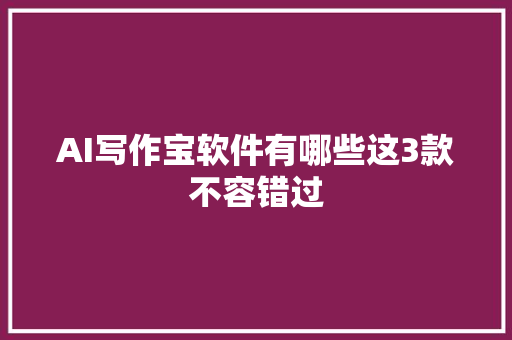 AI写作宝软件有哪些这3款不容错过